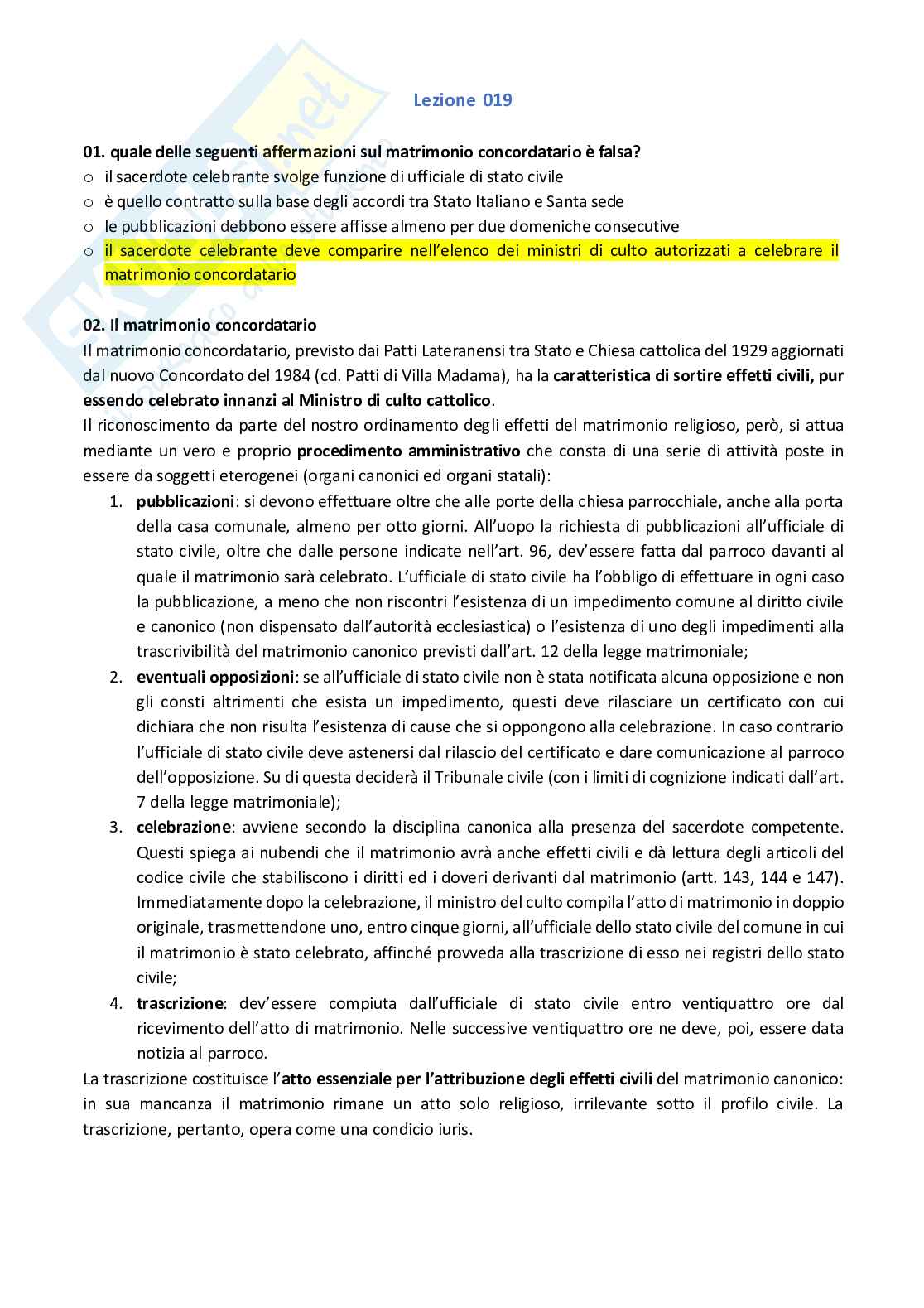 Lezione 019

01. quale delle seguenti affermazioni sul matrimonio concordatario è falsa?
o il sacerdote celebrante svolge funzione di ufficiale di stato civile
o è quello contratto sulla base degli accordi tra Stato Italiano e Santa sede
o le pubblicazioni debbono essere affisse almeno per due domeniche consecutive
o il sacerdote celebrante deve comparire nell'elenco dei ministri di culto autorizzati a celebrare il matrimonio concordatario

02. Il matrimonio concordatario
Il matrimonio concordatario, previsto dai Patti Lateranensi tra Stato e Chiesa cattolica del 1929 aggiornati dal nuovo Concordato del 1984 (cd. Patti di Villa Madama), ha la caratteristica di sortire effetti civili, pur essendo celebrato innanzi al Ministro di culto cattolico.
Il riconoscimento da parte del nostro ordinamento degli effetti del matrimonio religioso, però, si attua mediante un vero e proprio procedimento amministrativo che consta di una serie di attività poste in essere da soggetti eterogenei (organi canonici ed organi statali):
1. pubblicazioni: si devono effettuare oltre che alle porte della chiesa parrocchiale, anche alla porta della casa comunale, almeno per otto giorni. All'uopo la richiesta di pubblicazioni all'ufficiale di stato civile, oltre che dalle persone indicate nell'art. 96, dev'essere fatta dal parroco davanti al quale il matrimonio sarà celebrato. L'ufficiale di stato civile ha l'obbligo di effettuare in ogni caso la pubblicazione, a meno che non riscontri l'esistenza di un impedimento comune al diritto civile e canonico (non dispensato dall'autorità ecclesiastica) o l'esistenza di uno degli impedimenti alla trascrivibilità del matrimonio canonico previsti dall'art. 12 della legge matrimoniale;
2. eventuali opposizioni: se all'ufficiale di stato civile non è stata notificata alcuna opposizione e non gli consti altrimenti che esista un impedimento, questi deve rilasciare un certificato con cui dichiara che non risulta l'esistenza di cause che si oppongono alla celebrazione. In caso contrario l'ufficiale di stato civile deve astenersi dal rilascio del certificato e dare comunicazione al parroco dell'opposizione. Su di questa deciderà il Tribunale civile (con i limiti di cognizione indicati dall'art. 7 della legge matrimoniale);
3. celebrazione: avviene secondo la disciplina canonica alla presenza del sacerdote competente. Questi spiega ai nubendi che il matrimonio avrà anche effetti civili e dà lettura degli articoli del codice civile che stabiliscono i diritti ed i doveri derivanti dal matrimonio (artt. 143, 144 e 147). Immediatamente dopo la celebrazione, il ministro del culto compila l'atto di matrimonio in doppio originale, trasmettendone uno, entro cinque giorni, all'ufficiale dello stato civile del comune in cui il matrimonio è stato celebrato, affinché provveda alla trascrizione di esso nei registri dello stato civile;
4. trascrizione: dev'essere compiuta dall'ufficiale di stato civile entro ventiquattro ore dal ricevimento dell'atto di matrimonio. Nelle successive ventiquattro ore ne deve, poi, essere data notizia al parroco.
La trascrizione costituisce l'atto essenziale per l'attribuzione degli effetti civili del matrimonio canonico: in sua mancanza il matrimonio rimane un atto solo religioso, irrilevante sotto il profilo civile. La trascrizione, pertanto, opera come una condicio iuris.